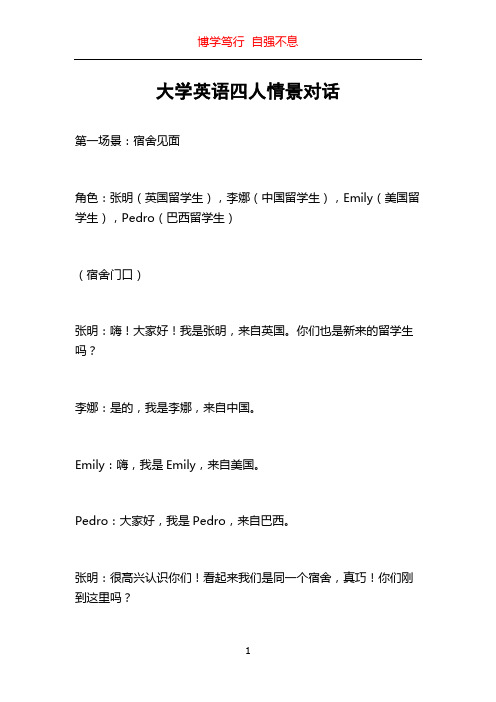 博学笃行 自强不息

大学英语四人情景对话

第一场景：宿舍见面

角色：张明（英国留学生），李娜（中国留学生），Emily（美国留学生），Pedro（巴西留学生）

（宿舍门口）

张明：嗨！大家好！我是张明，来自英国。你们也是新来的留学生吗？

李娜：是的，我是李娜，来自中国。

Emily：嗨，我是 Emily，来自美国。

Pedro：大家好，我是 Pedro，来自巴西。

张明：很高兴认识你们！看起来我们是同一个宿舍，真巧！你们刚到这里吗？

1